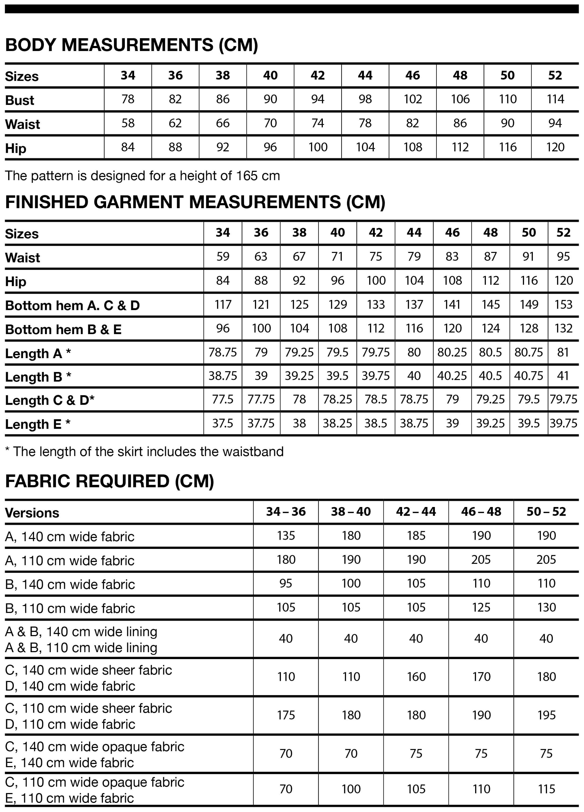 BODY MEASUREMENTS (CM)

| Sizes | 34 | 36 | 38 | 40 | 42 | 44 | 46 | 48 | 50 | 52 |
|---|---|---|---|---|---|---|---|---|---|---|
| Bust | 78 | 82 | 86 | 90 | 94 | 98 | 102 | 106 | 110 | 114 |
| Waist | 58 | 62 | 66 | 70 | 74 | 78 | 82 | 86 | 90 | 94 |
| Hip | 84 | 88 | 92 | 96 | 100 | 104 | 108 | 112 | 116 | 120 |

The pattern is designed for a height of 165 cm

FINISHED GARMENT MEASUREMENTS (CM)

| Sizes | 34 | 36 | 38 | 40 | 42 | 44 | 46 | 48 | 50 | 52 |
|---|---|---|---|---|---|---|---|---|---|---|
| Waist | 59 | 63 | 67 | 71 | 75 | 79 | 83 | 87 | 91 | 95 |
| Hip | 84 | 88 | 92 | 96 | 100 | 104 | 108 | 112 | 116 | 120 |
| Bottom hem A. C & D | 117 | 121 | 125 | 129 | 133 | 137 | 141 | 145 | 149 | 153 |
| Bottom hem B & E | 96 | 100 | 104 | 108 | 112 | 116 | 120 | 124 | 128 | 132 |
| Length A * | 78.75 | 79 | 79.25 | 79.5 | 79.75 | 80 | 80.25 | 80.5 | 80.75 | 81 |
| Length B * | 38.75 | 39 | 39.25 | 39.5 | 39.75 | 40 | 40.25 | 40.5 | 40.75 | 41 |
| Length C & D* | 77.5 | 77.75 | 78 | 78.25 | 78.5 | 78.75 | 79 | 79.25 | 79.5 | 79.75 |
| Length E * | 37.5 | 37.75 | 38 | 38.25 | 38.5 | 38.75 | 39 | 39.25 | 39.5 | 39.75 |

* The length of the skirt includes the waistband

FABRIC REQUIRED (CM)

| Versions | 34 – 36 | 38 – 40 | 42 – 44 | 46 – 48 | 50 – 52 |
|---|---|---|---|---|---|
| A, 140 cm wide fabric | 135 | 180 | 185 | 190 | 190 |
| A, 110 cm wide fabric | 180 | 190 | 190 | 205 | 205 |
| B, 140 cm wide fabric | 95 | 100 | 105 | 110 | 110 |
| B, 110 cm wide fabric | 105 | 105 | 105 | 125 | 130 |
| A & B, 140 cm wide lining A & B, 110 cm wide lining | 40 | 40 | 40 | 40 | 40 |
| C, 140 cm wide sheer fabric D, 140 cm wide fabric | 110 | 110 | 160 | 170 | 180 |
| C, 110 cm wide sheer fabric D, 110 cm wide fabric | 175 | 180 | 180 | 190 | 195 |
| C, 140 cm wide opaque fabric E, 140 cm wide fabric | 70 | 70 | 75 | 75 | 75 |
| C, 110 cm wide opaque fabric E, 110 cm wide fabric | 70 | 100 | 105 | 110 | 115 |